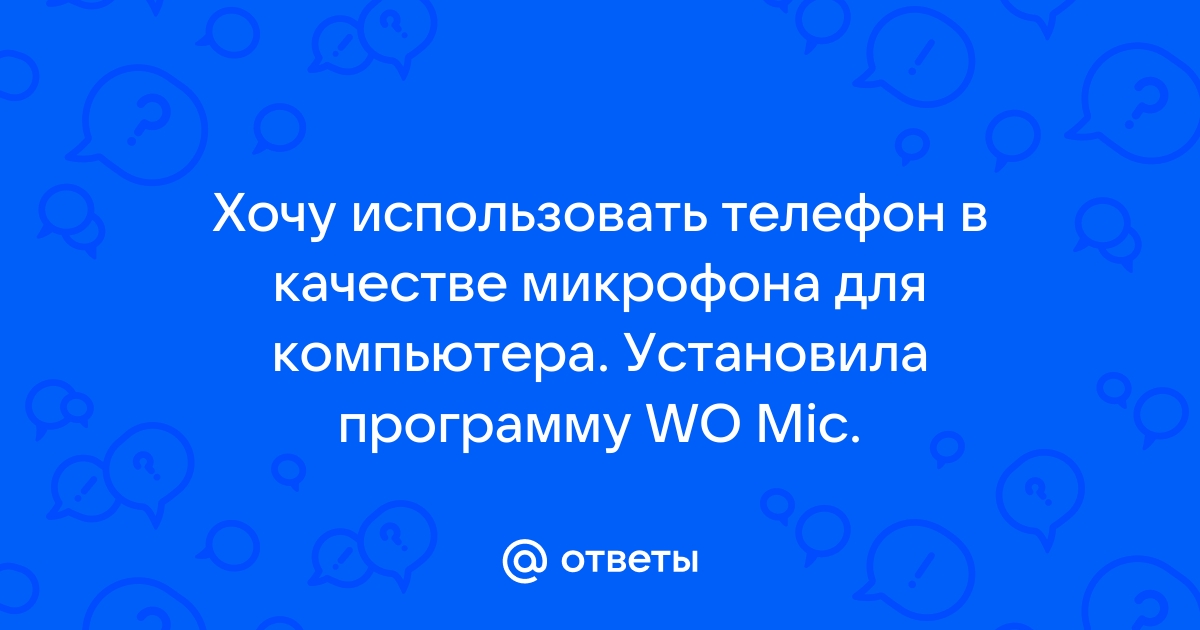 Хочу использовать телефон в качестве микрофона для компьютера. Установила программу WO Mic.

@ ответы